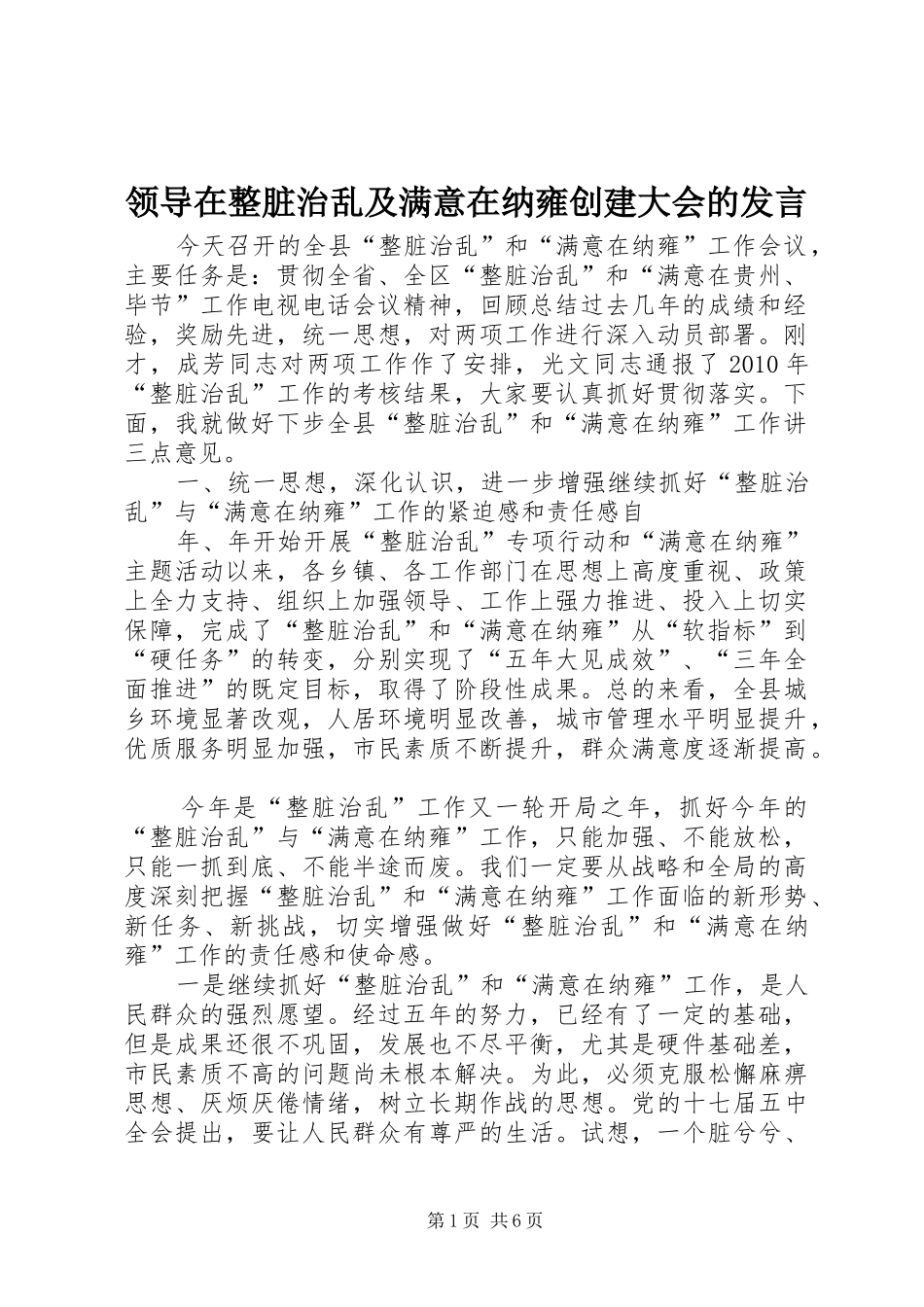 领导在整脏治乱及满意在纳雍创建大会的发言

今天召开的全县“整脏治乱”和“满意在纳雍”工作会议，主要任务是：贯彻全省、全区“整脏治乱”和“满意在贵州、毕节”工作电视电话会议精神，回顾总结过去几年的成绩和经验，奖励先进，统一思想，对两项工作进行深入动员部署。刚才，成芳同志对两项工作作了安排，光文同志通报了2010年“整脏治乱”工作的考核结果，大家要认真抓好贯彻落实。下面，我就做好下步全县“整脏治乱”和“满意在纳雍”工作讲三点意见。

一、统一思想，深化认识，进一步增强继续抓好“整脏治乱”与“满意在纳雍”工作的紧迫感和责任感自

年、年开始开展“整脏治乱”专项行动和“满意在纳雍”主题活动以来，各乡镇、各工作部门在思想上高度重视、政策上全力支持、组织上加强领导、工作上强力推进、投入上切实保障，完成了“整脏治乱”和“满意在纳雍”从“软指标”到“硬任务”的转变，分别实现了“五年大见成效”、“三年全面推进”的既定目标，取得了阶段性成果。总的来看，全县城乡环境显著改观，人居环境明显改善，城市管理水平明显提升，优质服务明显加强，市民素质不断提升，群众满意度逐渐提高。

今年是“整脏治乱”工作又一轮开局之年，抓好今年的“整脏治乱”与“满意在纳雍”工作，只能加强、不能放松，只能一抓到底、不能半途而废。我们一定要从战略和全局的高度深刻把握“整脏治乱”和“满意在纳雍”工作面临的新形势、新任务、新挑战，切实增强做好“整脏治乱”和“满意在纳雍”工作的责任感和使命感。

一是继续抓好“整脏治乱”和“满意在纳雍”工作，是人民群众的强烈愿望。经过五年的努力，已经有了一定的基础，但是成果还很不巩固，发展也不尽平衡，尤其是硬件基础差，市民素质不高的问题尚未根本解决。为此，必须克服松懈麻痹思想、厌烦厌倦情绪，树立长期作战的思想。党的十七届五中全会提出，要让人民群众有尊严的生活。试想，一个脏兮兮、

第1页 共6页